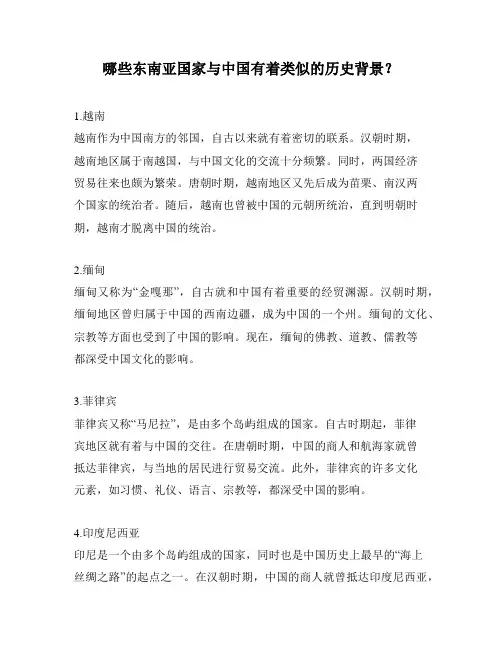 哪些东南亚国家与中国有着类似的历史背景？

1.越南
越南作为中国南方的邻国，自古以来就有着密切的联系。汉朝时期，越南地区属于南越国，与中国文化的交流十分频繁。同时，两国经济贸易往来也颇为繁荣。唐朝时期，越南地区又先后成为苗栗、南汉两个国家的统治者。随后，越南也曾被中国的元朝所统治，直到明朝时期，越南才脱离中国的统治。

2.缅甸
缅甸又称为“金嘎那”，自古就和中国有着重要的经贸渊源。汉朝时期，缅甸地区曾归属于中国的西南边疆，成为中国的一个州。缅甸的文化、宗教等方面也受到了中国的影响。现在，缅甸的佛教、道教、儒教等都深受中国文化的影响。

3.菲律宾
菲律宾又称“马尼拉”，是由多个岛屿组成的国家。自古时期起，菲律宾地区就有着与中国的交往。在唐朝时期，中国的商人和航海家就曾抵达菲律宾，与当地的居民进行贸易交流。此外，菲律宾的许多文化元素，如习惯、礼仪、语言、宗教等，都深受中国的影响。

4.印度尼西亚
印尼是一个由多个岛屿组成的国家，同时也是中国历史上最早的“海上丝绸之路”的起点之一。在汉朝时期，中国的商人就曾抵达印度尼西亚，